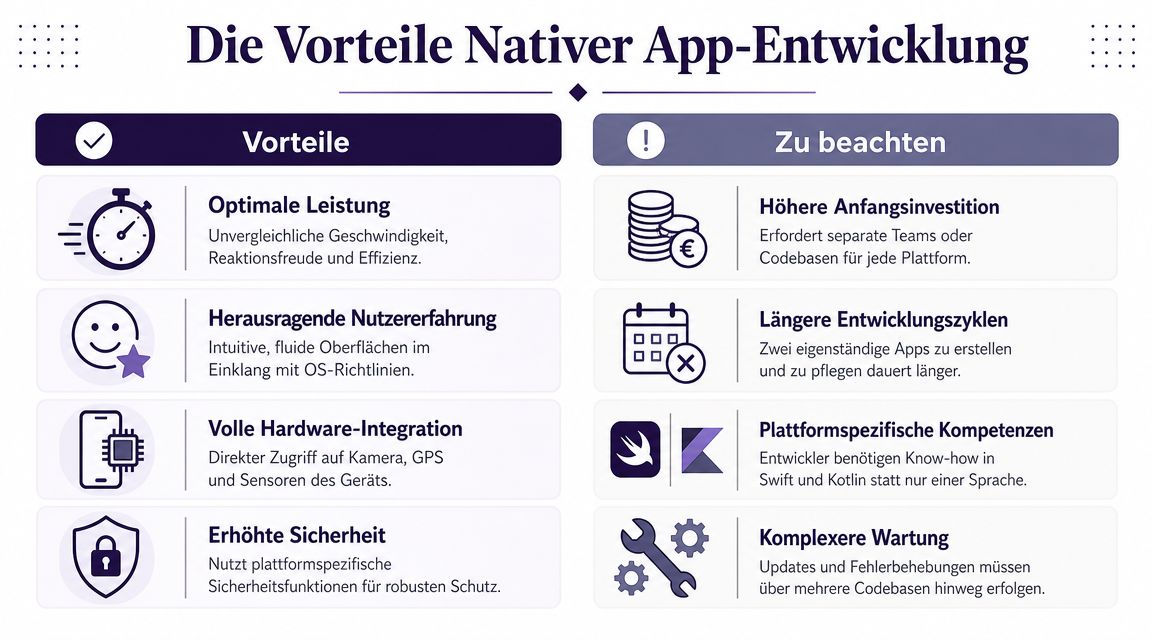 Die Vorteile Nativer App-Entwicklung

Vorteile

Optimale Leistung
Unvergleichliche Geschwindigkeit, Reaktionsfreude und Effizienz.

Herausragende Nutzererfahrung
Intuitive, fluide Oberflächen im Einklang mit OS-Richtlinien.

Volle Hardware-Integration
Direkter Zugriff auf Kamera, GPS und Sensoren des Geräts.

Erhöhte Sicherheit
Nutzt plattformspezifische Sicherheitsfunktionen für robusten Schutz.

Zu beachten

Höhere Anfangsinvestition
Erfordert separate Teams oder Codebasen für jede Plattform.

Längere Entwicklungszyklen
Zwei eigenständige Apps zu erstellen und zu pflegen dauert länger.

Plattformspezifische Kompetenzen
Entwickler benötigen Know-how in Swift und Kotlin statt nur einer Sprache.

Komplexere Wartung
Updates und Fehlerbehebungen müssen über mehrere Codebasen hinweg erfolgen.